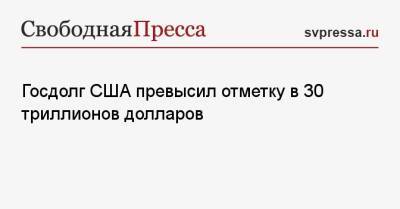 СвободнаяПресса
svpressa.ru

Госдолг США превысил отметку в 30 триллионов долларов